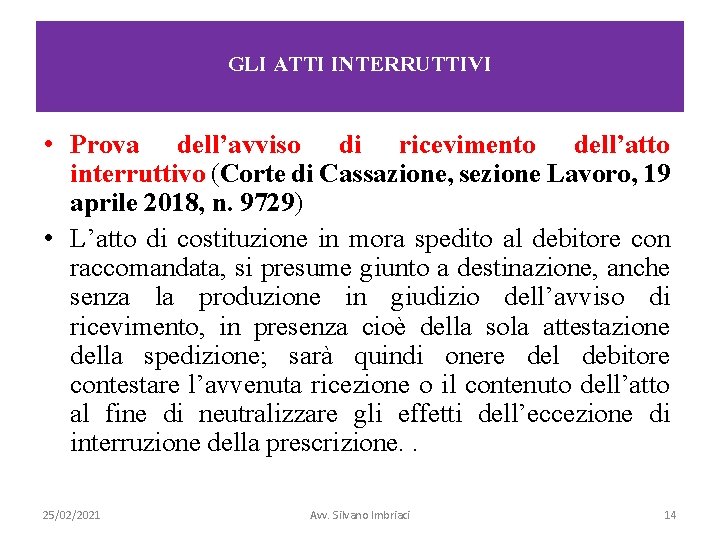 GLI ATTI INTERRUTTIVI

• Prova dell’avviso di ricevimento dell’atto interruttivo (Corte di Cassazione, sezione Lavoro, 19 aprile 2018, n. 9729)

• L’atto di costituzione in mora spedito al debitore con raccomandata, si presume giunto a destinazione, anche senza la produzione in giudizio dell’avviso di ricevimento, in presenza cioè della sola attestazione della spedizione; sarà quindi onere del debitore contestare l’avvenuta ricezione o il contenuto dell’atto al fine di neutralizzare gli effetti dell’eccezione di interruzione della prescrizione. .

25/02/2021

Avv. Silvano Imbriaci

14